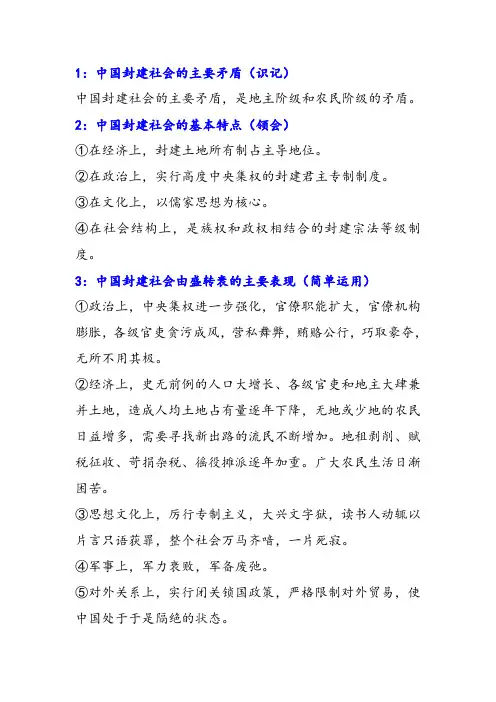 1：中国封建社会的主要矛盾（识记）

中国封建社会的主要矛盾，是地主阶级和农民阶级的矛盾。

2：中国封建社会的基本特点（领会）

①在经济上，封建土地所有制占主导地位。

②在政治上，实行高度中央集权的封建君主专制制度。

③在文化上，以儒家思想为核心。

④在社会结构上，是族权和政权相结合的封建宗法等级制度。

3：中国封建社会由盛转衰的主要表现（简单运用）

①政治上，中央集权进一步强化，官僚职能扩大，官僚机构膨胀，各级官吏贪污成风，营私舞弊，贿赂公行，巧取豪夺，无所不用其极。

②经济上，史无前例的人口大增长、各级官吏和地主大肆兼并土地，造成人均土地占有量逐年下降，无地或少地的农民日益增多，需要寻找新出路的流民不断增加。地租剥削、赋税征收、苛捐杂税、徭役摊派逐年加重。广大农民生活日渐困苦。

③思想文化上，厉行专制主义，大兴文字狱，读书人动辄以片言只语获罪，整个社会万马齐喑，一片死寂。

④军事上，军力衰败，军备废弛。

⑤对外关系上，实行闭关锁国政策，严格限制对外贸易，使中国处于于是隔绝的状态。